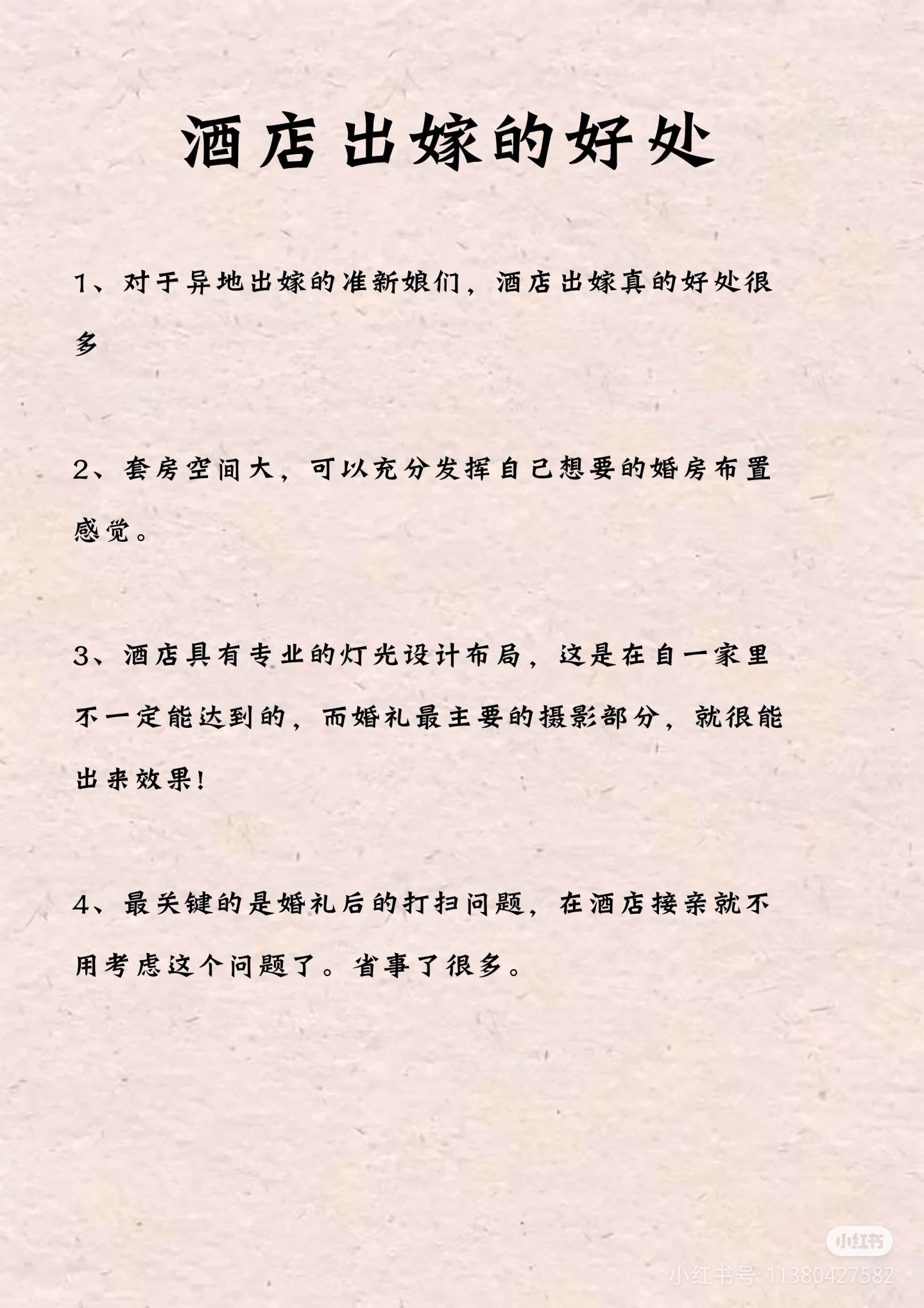 酒店出嫁的好处

1、对于异地出嫁的准新娘们，酒店出嫁真的好处很多

2、套房空间大，可以充分发挥自己想要的婚房布置感觉。

3、酒店具有专业的灯光设计布局，这是在自一家里不一定能达到的，而婚礼最主要的摄影部分，就很能出来效果！

4、最关键的是婚礼后的打扫问题，在酒店接亲就不用考虑这个问题了。省事了很多。

小红书
小红书号: 11380427582